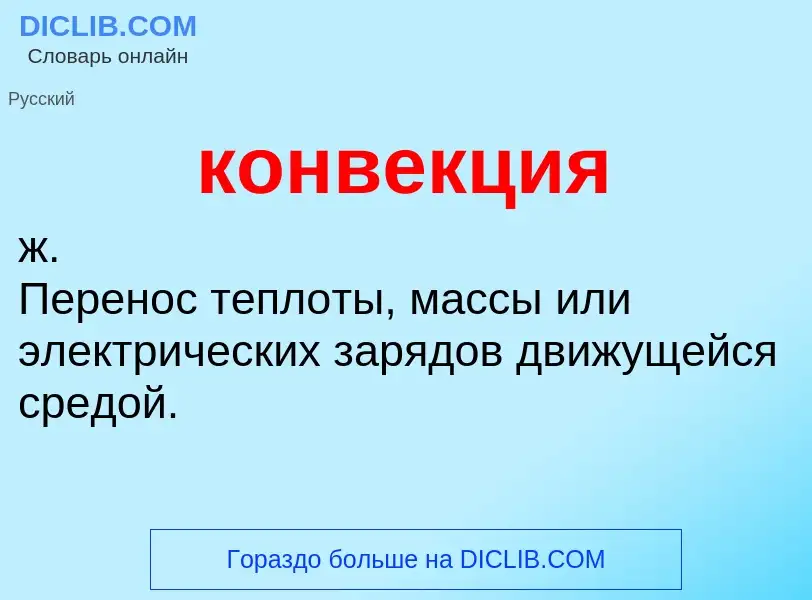 DICLIB.COM
Словарь онлайн

Русский

конвекция

ж.
Перенос теплоты, массы или электрических зарядов движущейся средой.

Гораздо больше на DICLIB.COM